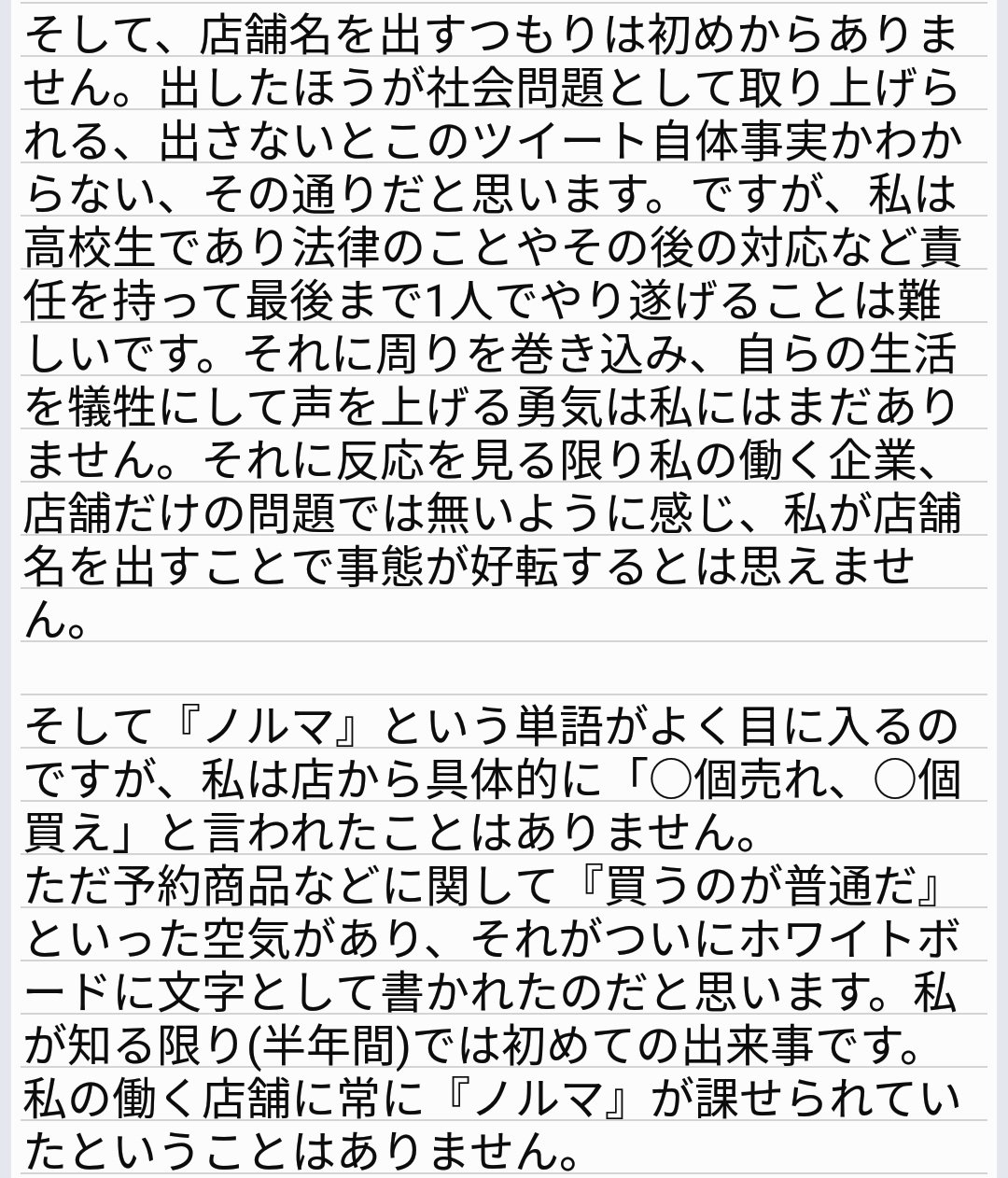 そして、店舗名を出すつもりは初めからありません。出したほうが社会問題として取り上げられる、出さないとこのツイート自体事実かわからない、その通りだと思います。ですが、私は高校生であり法律のことやその後の対応など責任を持って最後まで1人でやり遂げることは難しいです。それに周りを巻き込み、自らの生活を犠牲にして声を上げる勇気は私にはまだありません。それに反応を見る限り私の働く企業、店舗だけの問題では無いように感じ、私が店舗名を出すことで事態が好転するとは思えません。

そして『ノルマ』という単語がよく目に入るのですが、私は店から具体的に「○個売れ、○個買え」と言われたことはありません。
ただ予約商品などに関して『買うのが普通だ』といった空気があり、それがついにホワイトボードに文字として書かれたのだと思います。私が知る限り(半年間)では初めての出来事です。
私の働く店舗に常に『ノルマ』が課せられていたということはありません。